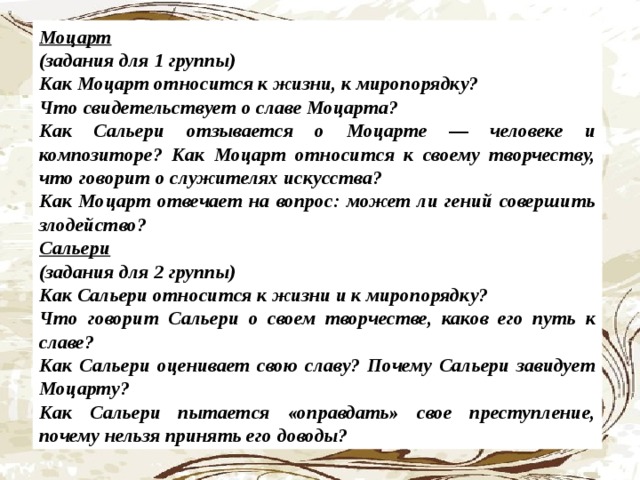 Моцарт
(задания для 1 группы)
Как Моцарт относится к жизни, к миропорядку?
Что свидетельствует о славе Моцарта?
Как Сальери отзывается о Моцарте — человеке и композиторе? Как Моцарт относится к своему творчеству, что говорит о служителях искусства?
Как Моцарт отвечает на вопрос: может ли гений совершить злодейство?
Сальери
(задания для 2 группы)
Как Сальери относится к жизни и к миропорядку?
Что говорит Сальери о своем творчестве, каков его путь к славе?
Как Сальери оценивает свою славу? Почему Сальери завидует Моцарту?
Как Сальери пытается «оправдать» свое преступление, почему нельзя принять его доводы?